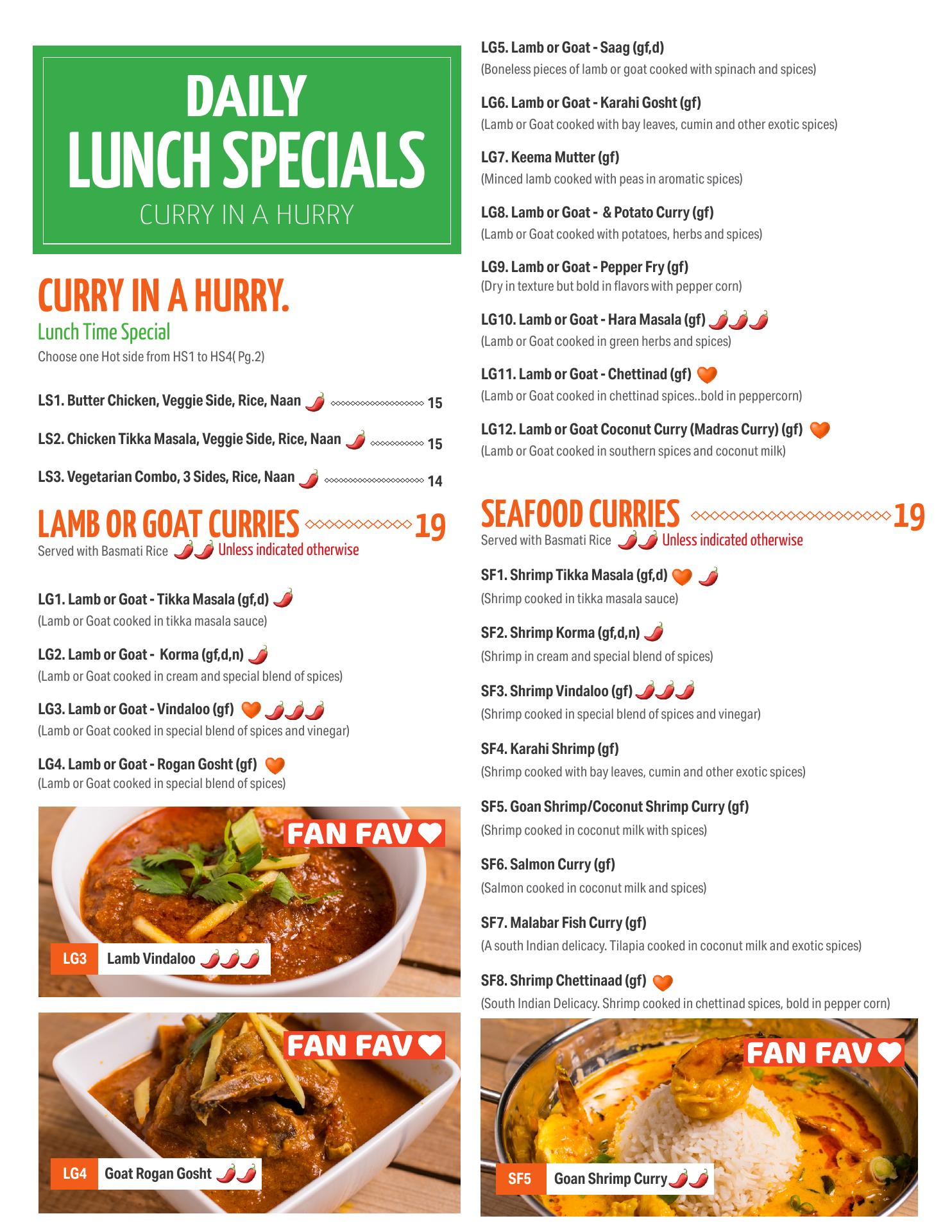 DAILY
LUNCH SPECIALS
CURRY IN A HURRY

CURRY IN A HURRY.
Lunch Time Special
Choose one Hot side from HS1 to HS4( Pg.2)

LS1. Butter Chicken, Veggie Side, Rice, Naan 15

LS2. Chicken Tikka Masala, Veggie Side, Rice, Naan 15

LS3. Vegetarian Combo, 3 Sides, Rice, Naan 14

LAMB OR GOAT CURRIES 19
Served with Basmati Rice Unless indicated otherwise

LG1. Lamb or Goat - Tikka Masala (gf,d)
(Lamb or Goat cooked in tikka masala sauce)

LG2. Lamb or Goat - Korma (gf,d,n)
(Lamb or Goat cooked in cream and special blend of spices)

LG3. Lamb or Goat - Vindaloo (gf)
(Lamb or Goat cooked in special blend of spices and vinegar)

LG4. Lamb or Goat - Rogan Gosht (gf)
(Lamb or Goat cooked in special blend of spices)

FAN FAV
LG3 Lamb Vindaloo

FAN FAV
LG4 Goat Rogan Gosht

LG5. Lamb or Goat - Saag (gf,d)
(Boneless pieces of lamb or goat cooked with spinach and spices)

LG6. Lamb or Goat - Karahi Gosht (gf)
(Lamb or Goat cooked with bay leaves, cumin and other exotic spices)

LG7. Keema Mutter (gf)
(Minced lamb cooked with peas in aromatic spices)

LG8. Lamb or Goat - & Potato Curry (gf)
(Lamb or Goat cooked with potatoes, herbs and spices)

LG9. Lamb or Goat - Pepper Fry (gf)
(Dry in texture but bold in flavors with pepper corn)

LG10. Lamb or Goat - Hara Masala (gf)
(Lamb or Goat cooked in green herbs and spices)

LG11. Lamb or Goat - Chettinad (gf)
(Lamb or Goat cooked in chettinad spices..bold in peppercorn)

LG12. Lamb or Goat Coconut Curry (Madras Curry) (gf)
(Lamb or Goat cooked in southern spices and coconut milk)

SEAFOOD CURRIES 19
Served with Basmati Rice Unless indicated otherwise

SF1. Shrimp Tikka Masala (gf,d)
(Shrimp cooked in tikka masala sauce)

SF2. Shrimp Korma (gf,d,n)
(Shrimp in cream and special blend of spices)

SF3. Shrimp Vindaloo (gf)
(Shrimp cooked in special blend of spices and vinegar)

SF4. Karahi Shrimp (gf)
(Shrimp cooked with bay leaves, cumin and other exotic spices)

SF5. Goan Shrimp/Coconut Shrimp Curry (gf)
(Shrimp cooked in coconut milk with spices)

SF6. Salmon Curry (gf)
(Salmon cooked in coconut milk and spices)

SF7. Malabar Fish Curry (gf)
(A south Indian delicacy. Tilapia cooked in coconut milk and exotic spices)

SF8. Shrimp Chettinaad (gf)
(South Indian Delicacy. Shrimp cooked in chettinad spices, bold in pepper corn)

FAN FAV
SF5 Goan Shrimp Curry